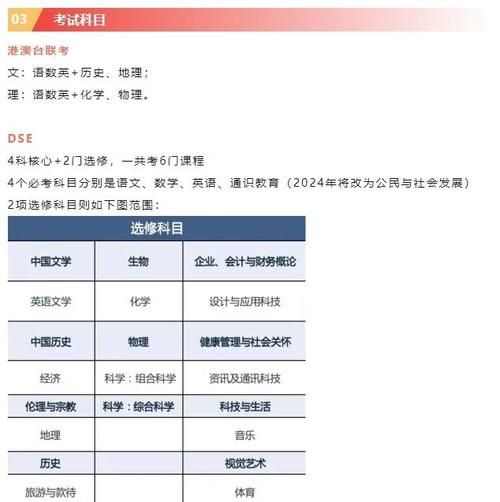 03 考试科目

港澳台联考

文：语数英+历史、地理；

理：语数英+化学、物理。

DSE

4科核心+2门选修，一共考6门课程

4个必考科目分别是语文、数学、英语、通识教育（2024年将改为公民与社会发展）

2项选修科目则如下图范围：

| 选修科目 | | |
|---|---|---|
| 中国文学 | 生物 | 企业、会计与财务概论 |
| 英语文学 | 化学 | 设计与应用科技 |
| 中国历史 | 物理 | 健康管理与社会关怀 |
| 经济 | 科学：组合科学 | 资讯及通讯科技 |
| 伦理与宗教 | 科学：综合科学 | 科技与生活 |
| 地理 | | 音乐 |
| 历史 | | 视觉艺术 |
| 旅游与款待 | | 体育 |